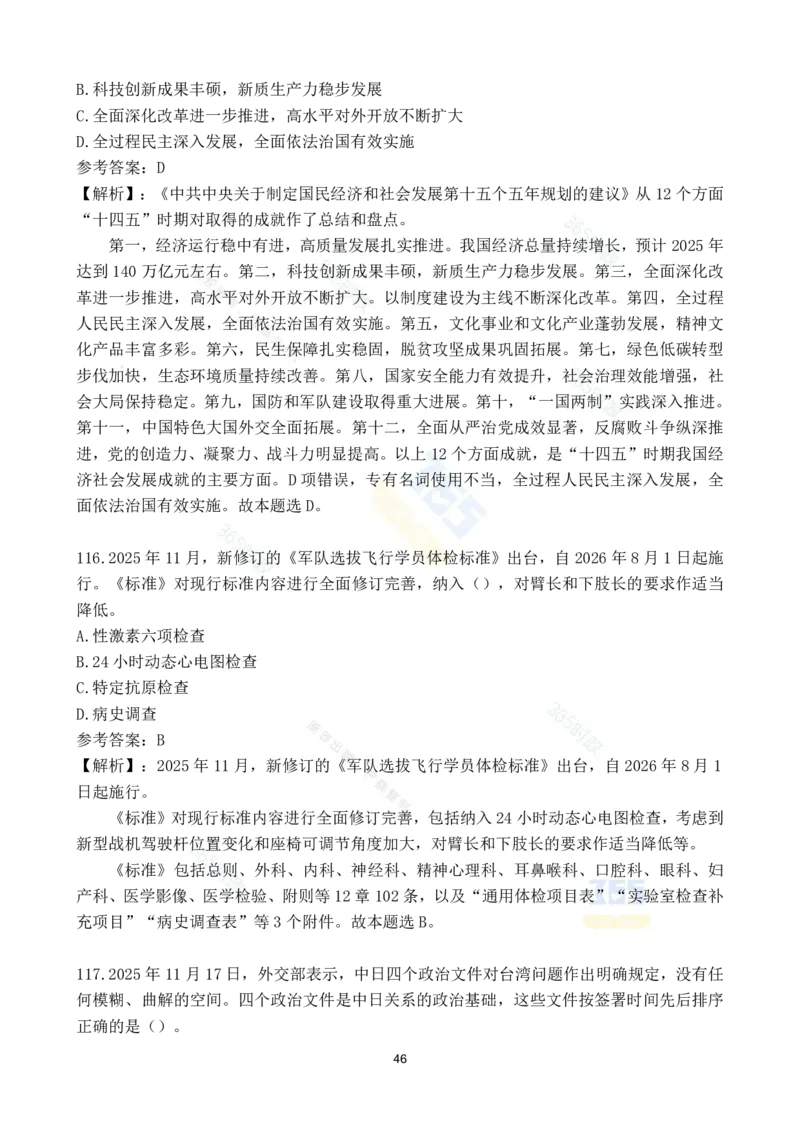 B.科技创新成果丰硕，新质生产力稳步发展
C.全面深化改革进一步推进，高水平对外开放不断扩大
D.全过程民主深入发展，全面依法治国有效实施
参考答案：D
【解析】：《中共中央关于制定国民经济和社会发展第十五个五年规划的建议》从 12 个方面“十四五”时期对取得的成就作了总结和盘点。

第一，经济运行稳中有进，高质量发展扎实推进。我国经济总量持续增长，预计 2025 年达到 140 万亿元左右。第二，科技创新成果丰硕，新质生产力稳步发展。第三，全面深化改革进一步推进，高水平对外开放不断扩大。以制度建设为主线不断深化改革。第四，全过程人民民主深入发展，全面依法治国有效实施。第五，文化事业和文化产业蓬勃发展，精神文化产品丰富多彩。第六，民生保障扎实稳固，脱贫攻坚成果巩固拓展。第七，绿色低碳转型步伐加快，生态环境质量持续改善。第八，国家安全能力有效提升，社会治理效能增强，社会大局保持稳定。第九，国防和军队建设取得重大进展。第十，“一国两制”实践深入推进。第十一，中国特色大国外交全面拓展。第十二，全面从严治党成效显著，反腐败斗争纵深推进，党的创造力、凝聚力、战斗力明显提高。以上 12 个方面成就，是“十四五”时期我国经济社会发展成就的主要方面。D 项错误，专有名词使用不当，全过程人民民主深入发展，全面依法治国有效实施。故本题选 D。

116.2025 年 11 月，新修订的《军队选拔飞行学员体检标准》出台，自 2026 年 8 月 1 日起施行。《标准》对现行标准内容进行全面修订完善，纳入（），对臂长和下肢长的要求作适当降低。
A.性激素六项检查
B.24 小时动态心电图检查
C.特定抗原检查
D.病史调查
参考答案：B
【解析】：2025 年 11 月，新修订的《军队选拔飞行学员体检标准》出台，自 2026 年 8 月 1 日起施行。

《标准》对现行标准内容进行全面修订完善，包括纳入 24 小时动态心电图检查，考虑到新型战机驾驶杆位置变化和座椅可调节角度加大，对臂长和下肢长的要求作适当降低等。

《标准》包括总则、外科、内科、神经科、精神心理科、耳鼻喉科、口腔科、眼科、妇产科、医学影像、医学检验、附则等 12 章 102 条，以及“通用体检项目表”“实验室检查补充项目”“病史调查表”等 3 个附件。故本题选 B。

117.2025 年 11 月 17 日，外交部表示，中日四个政治文件对台湾问题作出明确规定，没有任何模糊、曲解的空间。四个政治文件是中日关系的政治基础，这些文件按签署时间先后排序正确的是（）。

46